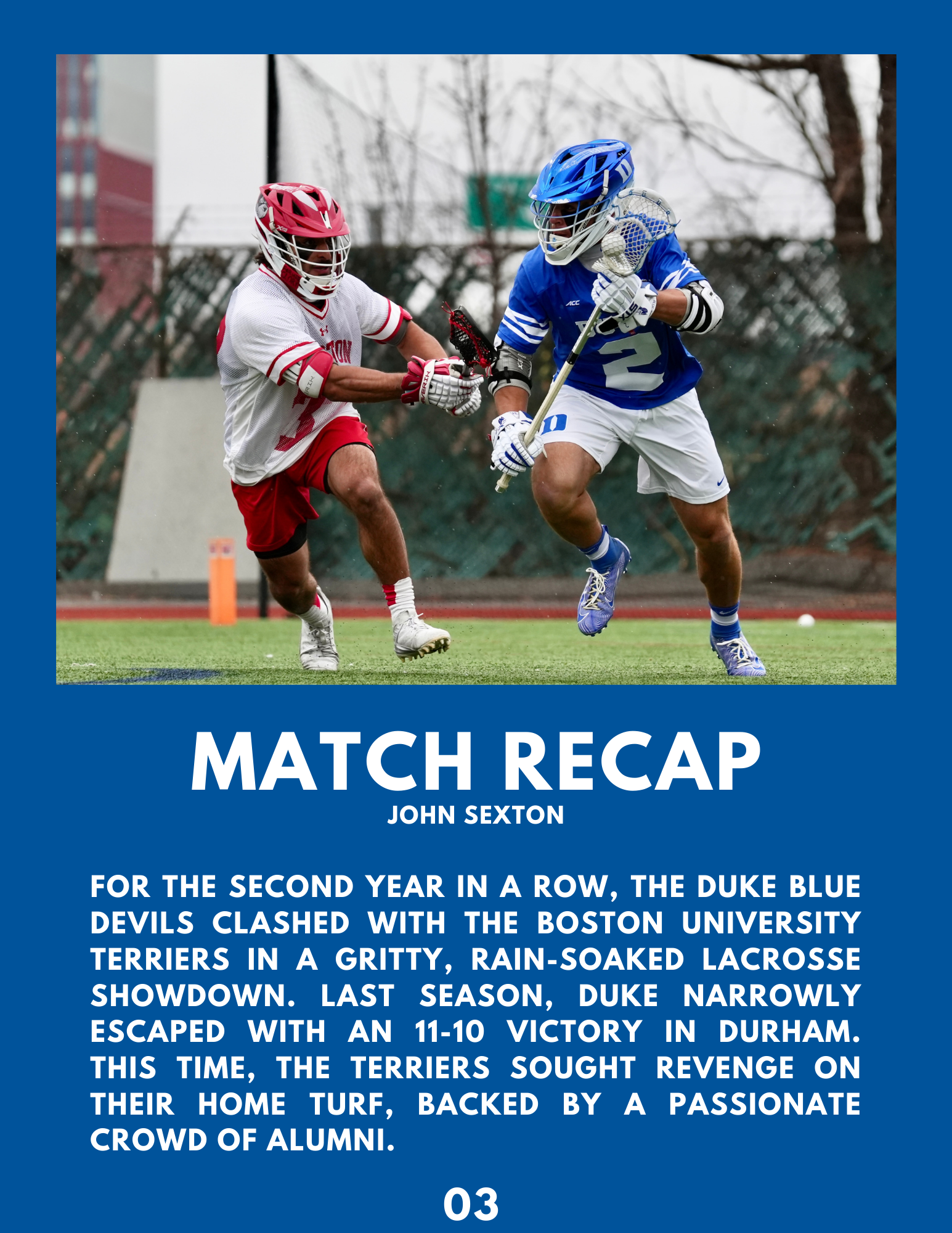 MATCH RECAP
JOHN SEXTON

FOR THE SECOND YEAR IN A ROW, THE DUKE BLUE DEVILS CLASHED WITH THE BOSTON UNIVERSITY TERRIERS IN A GRITTY, RAIN-SOAKED LACROSSE SHOWDOWN. LAST SEASON, DUKE NARROWLY ESCAPED WITH AN 11-10 VICTORY IN DURHAM. THIS TIME, THE TERRIERS SOUGHT REVENGE ON THEIR HOME TURF, BACKED BY A PASSIONATE CROWD OF ALUMNI.

03